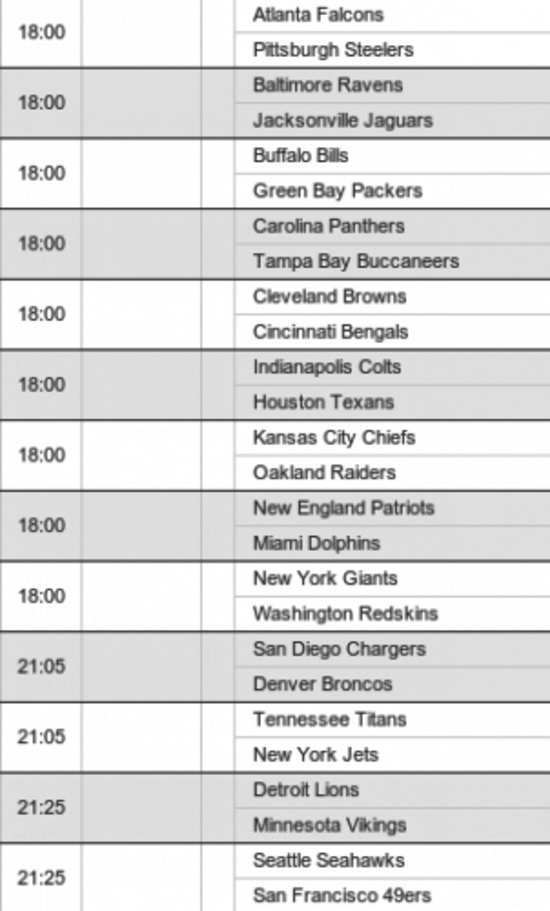 | 18:00 | | | Atlanta Falcons |
|---|---|---|---|
| | | | Pittsburgh Steelers |
| 18:00 | | | Baltimore Ravens |
| | | | Jacksonville Jaguars |
| 18:00 | | | Buffalo Bills |
| | | | Green Bay Packers |
| 18:00 | | | Carolina Panthers |
| | | | Tampa Bay Buccaneers |
| 18:00 | | | Cleveland Browns |
| | | | Cincinnati Bengals |
| 18:00 | | | Indianapolis Colts |
| | | | Houston Texans |
| 18:00 | | | Kansas City Chiefs |
| | | | Oakland Raiders |
| 18:00 | | | New England Patriots |
| | | | Miami Dolphins |
| 18:00 | | | New York Giants |
| | | | Washington Redskins |
| 21:05 | | | San Diego Chargers |
| | | | Denver Broncos |
| 21:05 | | | Tennessee Titans |
| | | | New York Jets |
| 21:25 | | | Detroit Lions |
| | | | Minnesota Vikings |
| 21:25 | | | Seattle Seahawks |
| | | | San Francisco 49ers |